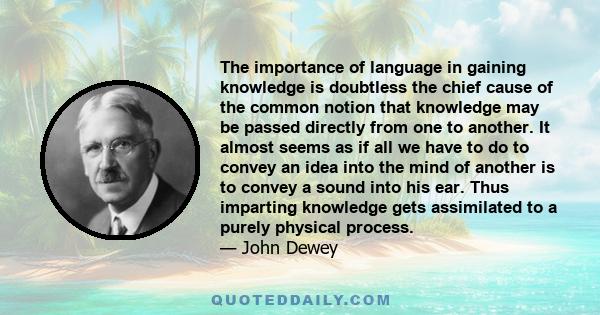 The importance of language in gaining knowledge is doubtless the chief cause of the common notion that knowledge may be passed directly from one to another. It almost seems as if all we have to do to convey an idea into the mind of another is to convey a sound into his ear. Thus imparting knowledge gets assimilated to a purely physical process.
— John Dewey

QUOTEDDAILY.COM